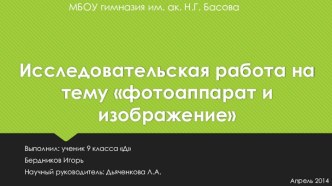 МБОУ гимназия им. ак. Н.Г. Басова

Исследовательская работа на тему «фотоаппарат и изображение»

Выполнил: ученик 9 класса «Д»

Бердников Игорь

Научный руководитель: Дьяченкова Л.А.

Апрель 2014